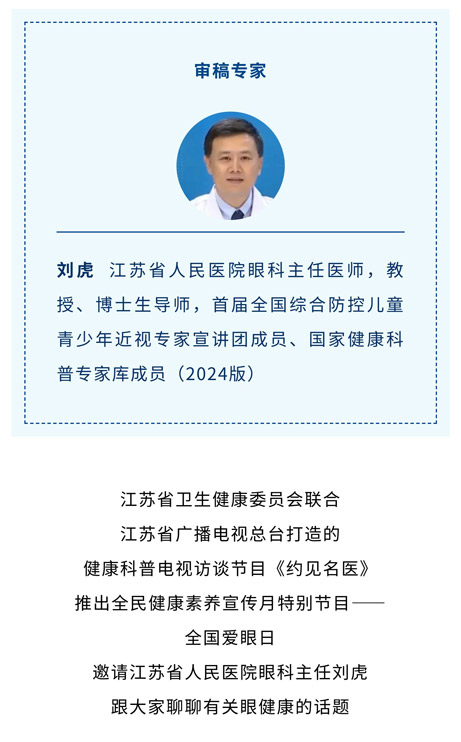 审稿专家

刘虎 江苏省人民医院眼科主任医师，教授、博士生导师，首届全国综合防控儿童青少年近视专家宣讲团成员、国家健康科普专家库成员（2024版）

江苏省卫生健康委员会联合
江苏省广播电视总台打造的
健康科普电视访谈节目《约见名医》
推出全民健康素养宣传月特别节目——
全国爱眼日
邀请江苏省人民医院眼科主任刘虎
跟大家聊聊有关眼健康的话题